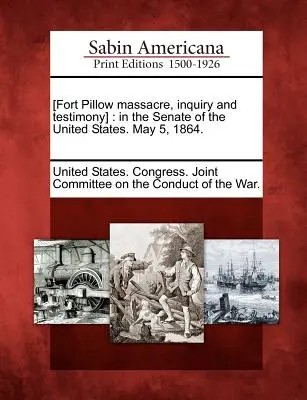 Sabin Americana
Print Editions 1500-1926

[Fort Pillow massacre, inquiry and testimony] : in the Senate of the United States. May 5, 1864.

United States. Congress. Joint Committee on the Conduct of the War.